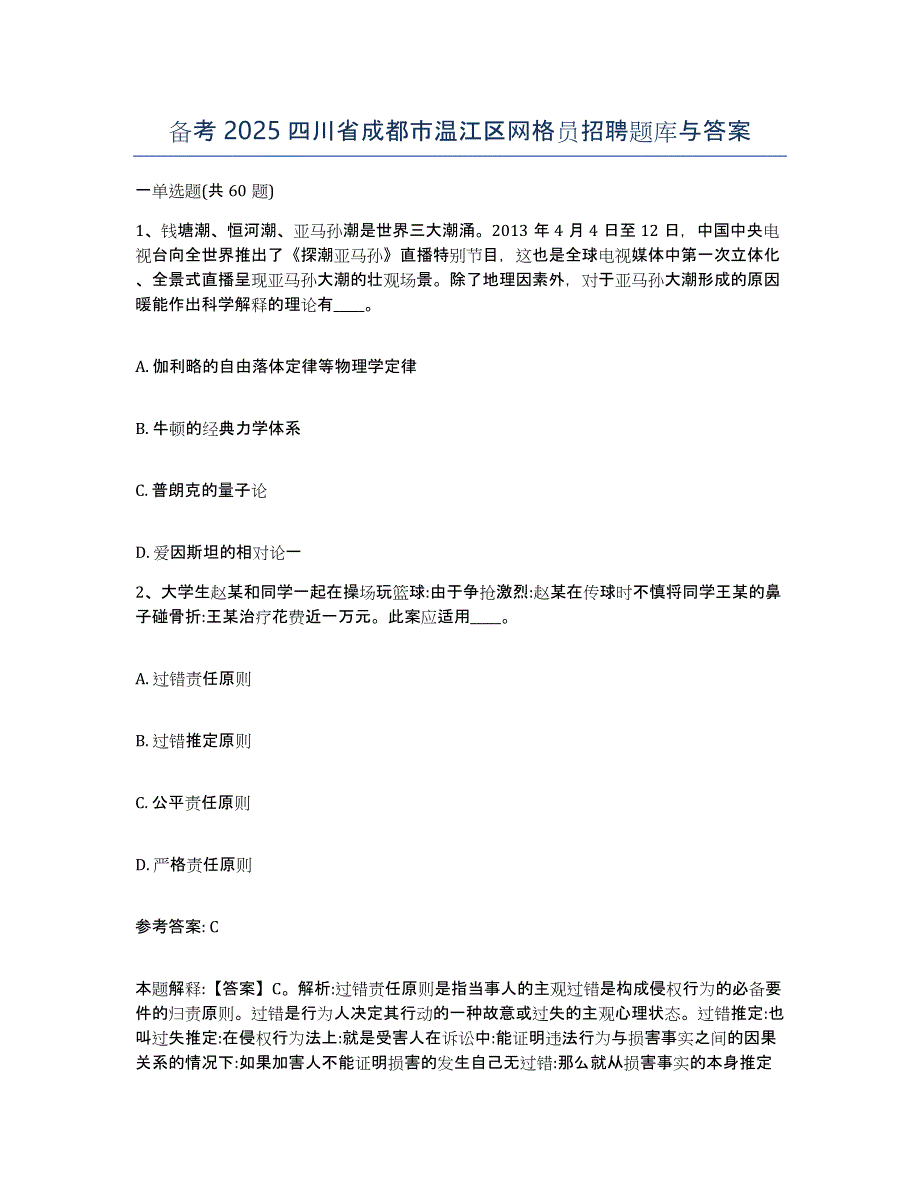 备考 2025 四川省成都市温江区网格员招聘题库与答案

一单选题(共 60 题)

1、钱塘潮、恒河潮、亚马孙潮是世界三大潮涌。2013 年 4 月 4 日至 12 日，中国中央电视台向全世界推出了《探潮亚马孙》直播特别节目，这也是全球电视媒体中第一次立体化、全景式直播呈现亚马孙大潮的壮观场景。除了地理因素外，对于亚马孙大潮形成的原因暖能作出科学解释的理论有____。

A. 伽利略的自由落体定律等物理学定律

B. 牛顿的经典力学体系

C. 普朗克的量子论

D. 爱因斯坦的相对论一

2、大学生赵某和同学一起在操场玩篮球:由于争抢激烈:赵某在传球时不慎将同学王某的鼻子碰骨折:王某治疗花费近一万元。此案应适用____。

A. 过错责任原则

B. 过错推定原则

C. 公平责任原则

D. 严格责任原则

参考答案: C

本题解释:【答案】C。解析:过错责任原则是指当事人的主观过错是构成侵权行为的必备要件的归责原则。过错是行为人决定其行动的一种故意或过失的主观心理状态。过错推定:也叫过失推定:在侵权行为法上:就是受害人在诉讼中:能证明违法行为与损害事实之间的因果关系的情况下:如果加害人不能证明损害的发生自己无过错:那么就从损害事实的本身推定